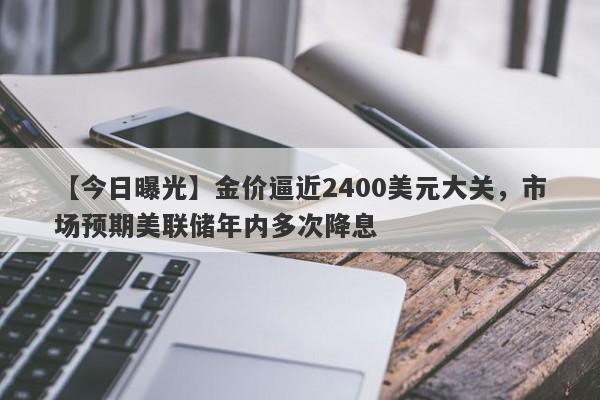 【今日曝光】金价逼近2400美元大关，市场预期美联储年内多次降息